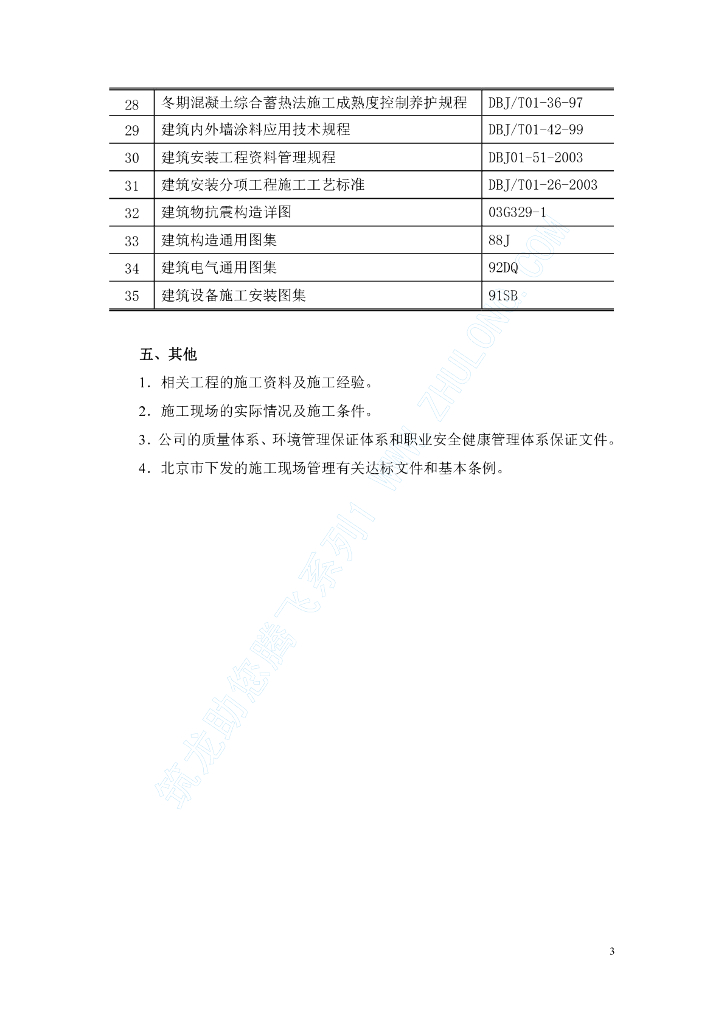 | 28 | 冬期混凝土综合蓄热法施工成熟度控制养护规程 | DBJ/T01-36-97 |
|---|---|---|
| 29 | 建筑内外墙涂料应用技术规程 | DBJ/T01-42-99 |
| 30 | 建筑安装工程资料管理规程 | DBJ01-51-2003 |
| 31 | 建筑安装分项工程施工工艺标准 | DBJ/T01-26-2003 |
| 32 | 建筑物抗震构造详图 | 03G329-1 |
| 33 | 建筑构造通用图集 | 88J |
| 34 | 建筑电气通用图集 | 92DQ |
| 35 | 建筑设备施工安装图集 | 91SB |

五、其他

1．相关工程的施工资料及施工经验。

2．施工现场的实际情况及施工条件。

3．公司的质量体系、环境管理保证体系和职业安全健康管理体系保证文件。

4．北京市下发的施工现场管理有关达标文件和基本条例。

筑龙助您腾飞系列1 WWW.ZHULONG.COM

3